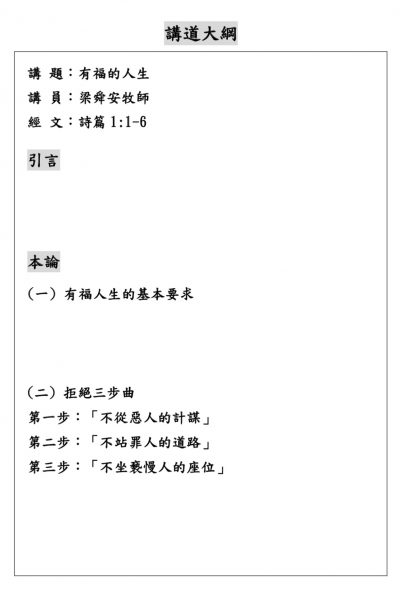 講道大綱

講 題：有福的人生
講 員：梁舜安牧師
經 文：詩篇 1:1-6

引言

本論

(一) 有福人生的基本要求

(二) 拒絕三步曲
第一步：「不從惡人的計謀」
第二步：「不站罪人的道路」
第三步：「不坐褻慢人的座位」